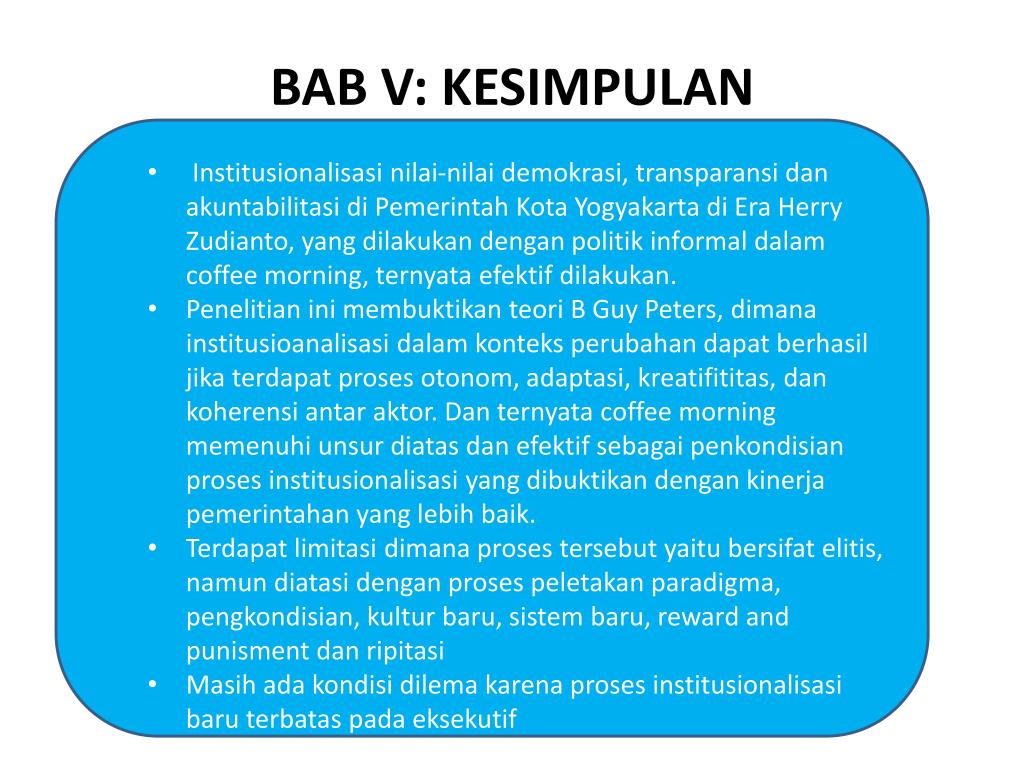 BAB V: KESIMPULAN

• Institusionalisasi nilai-nilai demokrasi, transparansi dan akuntabilitasi di Pemerintah Kota Yogyakarta di Era Herry Zudianto, yang dilakukan dengan politik informal dalam coffee morning, ternyata efektif dilakukan.
• Penelitian ini membuktikan teori B Guy Peters, dimana institusioanalisasi dalam konteks perubahan dapat berhasil jika terdapat proses otonom, adaptasi, kreatifititas, dan koherensi antar aktor. Dan ternyata coffee morning memenuhi unsur diatas dan efektif sebagai penkondisian proses institusionalisasi yang dibuktikan dengan kinerja pemerintahan yang lebih baik.
• Terdapat limitasi dimana proses tersebut yaitu bersifat elitis, namun diatasi dengan proses peletakan paradigma, pengkondisian, kultur baru, sistem baru, reward and punisment dan ripitasi
• Masih ada kondisi dilema karena proses institusionalisasi baru terbatas pada eksekutif